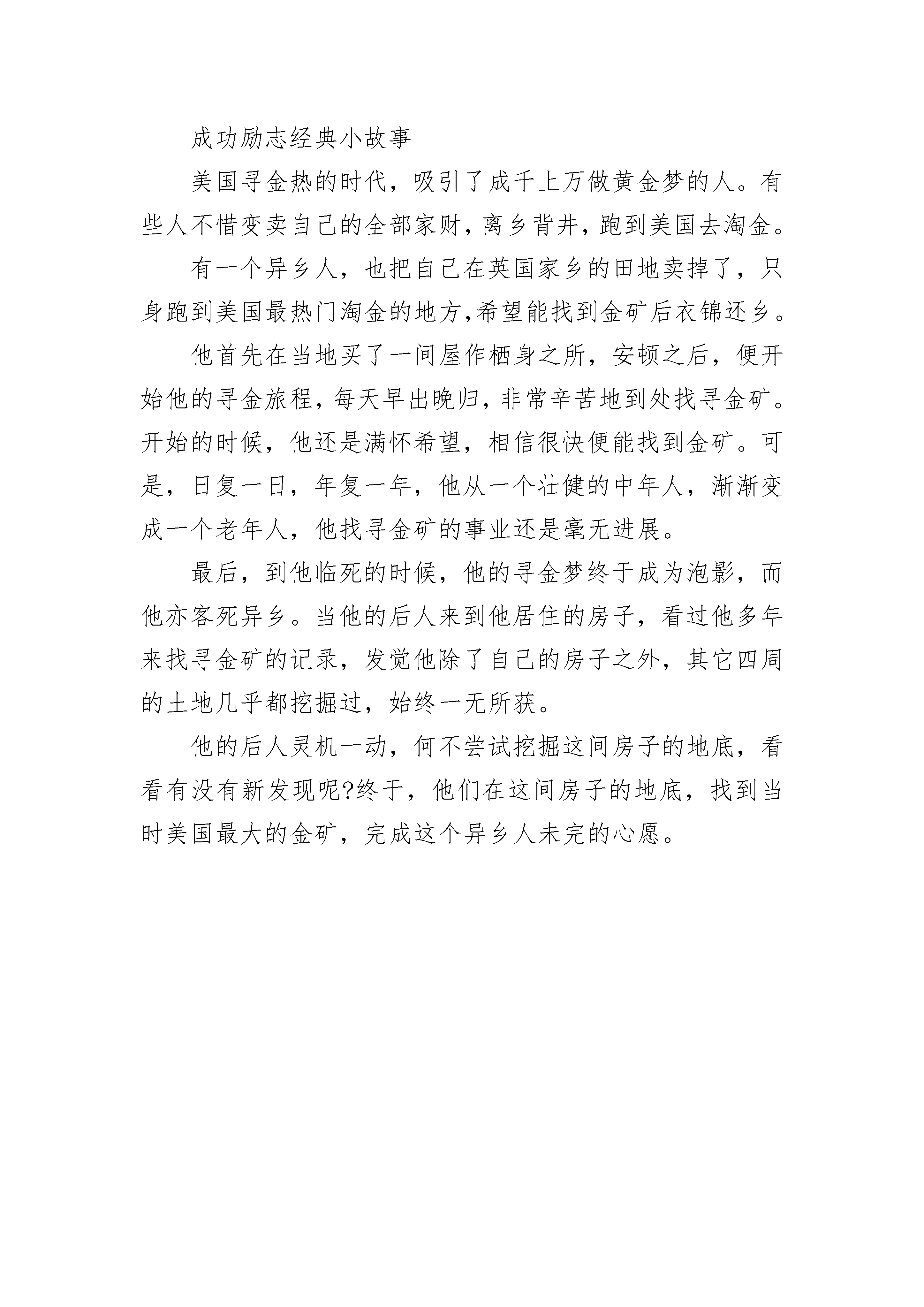 成功励志经典小故事

美国寻金热的时代，吸引了成千上万做黄金梦的人。有些人不惜变卖自己的全部家财，离乡背井，跑到美国去淘金。

有一个异乡人，也把自己在英国家乡的田地卖掉了，只身跑到美国最热门淘金的地方,希望能找到金矿后衣锦还乡。

他首先在当地买了一间屋作栖身之所，安顿之后，便开始他的寻金旅程，每天早出晚归，非常辛苦地到处找寻金矿。开始的时候，他还是满怀希望，相信很快便能找到金矿。可是，日复一日，年复一年，他从一个壮健的中年人，渐渐变成一个老年人，他找寻金矿的事业还是毫无进展。

最后，到他临死的时候，他的寻金梦终于成为泡影，而他亦客死异乡。当他的后人来到他居住的房子，看过他多年来找寻金矿的记录，发觉他除了自己的房子之外，其它四周的土地几乎都挖掘过，始终一无所获。

他的后人灵机一动，何不尝试挖掘这间房子的地底，看看有没有新发现呢?终于，他们在这间房子的地底，找到当时美国最大的金矿，完成这个异乡人未完的心愿。